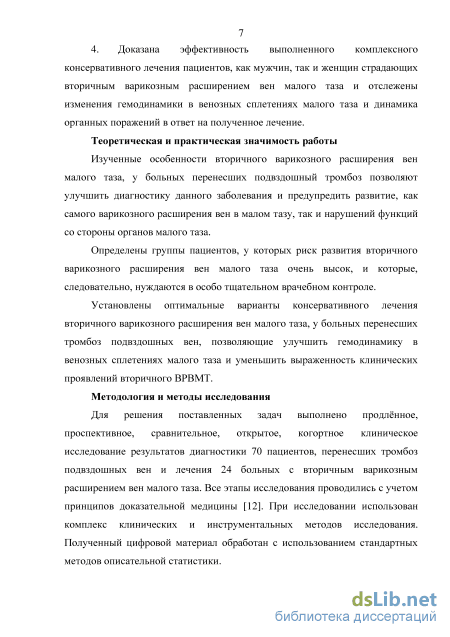 7

4. Доказана эффективность выполненного комплексного консервативного лечения пациентов, как мужчин, так и женщин страдающих вторичным варикозным расширением вен малого таза и отслежены изменения гемодинамики в венозных сплетениях малого таза и динамика органных поражений в ответ на полученное лечение.

Теоретическая и практическая значимость работы

Изученные особенности вторичного варикозного расширения вен малого таза, у больных перенесших подвздошный тромбоз позволяют улучшить диагностику данного заболевания и предупредить развитие, как самого варикозного расширения вен в малом тазу, так и нарушений функций со стороны органов малого таза.

Определены группы пациентов, у которых риск развития вторичного варикозного расширения вен малого таза очень высок, и которые, следовательно, нуждаются в особо тщательном врачебном контроле.

Установлены оптимальные варианты консервативного лечения вторичного варикозного расширения вен малого таза, у больных перенесших тромбоз подвздошных вен, позволяющие улучшить гемодинамику в венозных сплетениях малого таза и уменьшить выраженность клинических проявлений вторичного ВРВМТ.

Методология и методы исследования

Для решения поставленных задач выполнено продлённое, проспективное, сравнительное, открытое, когортное клиническое исследование результатов диагностики 70 пациентов, перенесших тромбоз подвздошных вен и лечения 24 больных с вторичным варикозным расширением вен малого таза. Все этапы исследования проводились с учетом принципов доказательной медицины [12]. При исследовании использован комплекс клинических и инструментальных методов исследования. Полученный цифровой материал обработан с использованием стандартных методов описательной статистики.

dsLib.net
библиотека диссертаций